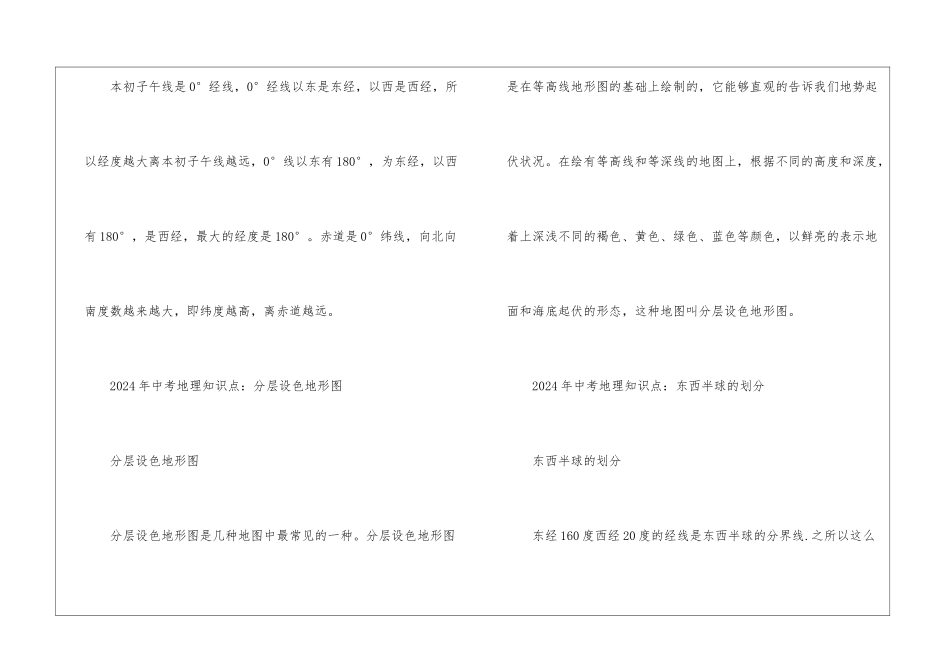 本初子午线是0°经线，0°经线以东是东经，以西是西经，所以经度越大离本初子午线越远，0°线以东有180°，为东经，以西有180°，是西经，最大的经度是180°。赤道是0°纬线，向北向南度数越来越大，即纬度越高，离赤道越远。

2024年中考地理知识点：分层设色地形图

分层设色地形图

分层设色地形图是几种地图中最常见的一种。分层设色地形图是在等高线地形图的基础上绘制的，它能够直观的告诉我们地势起伏状况。在绘有等高线和等深线的地图上，根据不同的高度和深度，着上深浅不同的褐色、黄色、绿色、蓝色等颜色，以鲜亮的表示地面和海底起伏的形态，这种地图叫分层设色地形图。

2024年中考地理知识点：东西半球的划分

东西半球的划分

东经160度西经20度的经线是东西半球的分界线.之所以这么